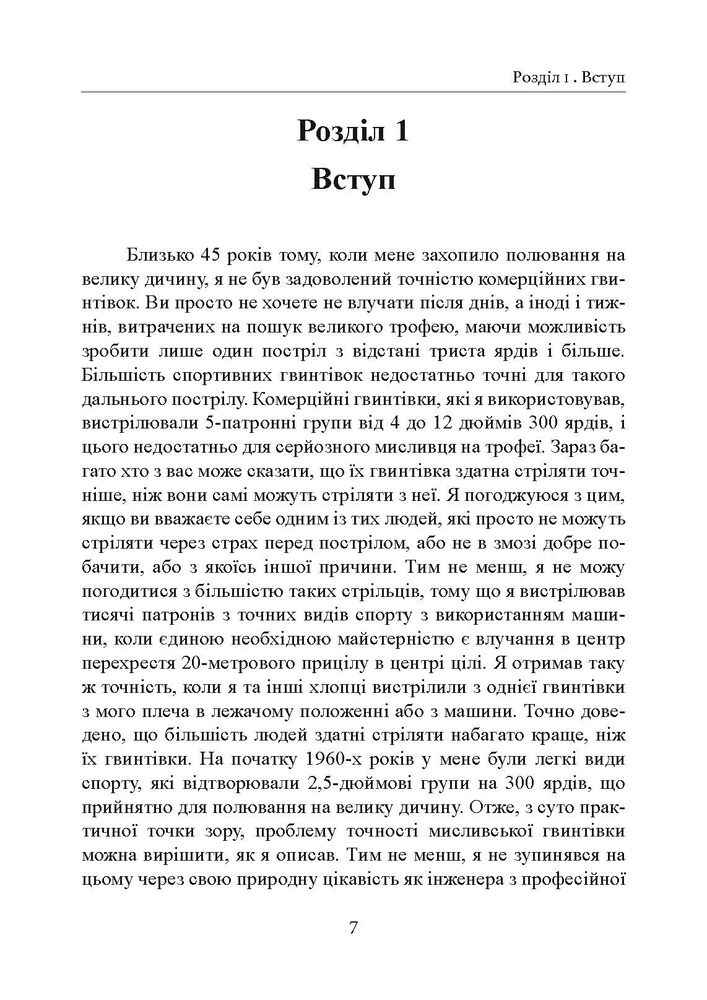 Розділ 1 . Вступ

Розділ 1
Вступ

Близько 45 років тому, коли мене захопило полювання на велику дичину, я не був задоволений точністю комерційних гвинтівок. Ви просто не хочете не влучати після днів, а іноді і тижнів, витрачених на пошук великого трофею, маючи можливість зробити лише один постріл з відстані триста ярдів і більше. Більшість спортивних гвинтівок недостатньо точні для такого дальнього пострілу. Комерційні гвинтівки, які я використовував, вистрілювали 5-патронні групи від 4 до 12 дюймів 300 ярдів, і цього недостатньо для серйозного мисливця на трофеї. Зараз багато хто з вас може сказати, що їх гвинтівка здатна стріляти точніше, ніж вони самі можуть стріляти з неї. Я погоджуюся з цим, якщо ви вважаєте себе одним із тих людей, які просто не можуть стріляти через страх перед пострілом, або не в змозі добре побачити, або з якоїсь іншої причини. Тим не менш, я не можу погодитися з більшістю таких стрільців, тому що я вистрілював тисячі патронів з точних видів спорту з використанням машини, коли єдиною необхідною майстерністю є влучання в центр перехрестя 20-метрового прицілу в центрі цілі. Я отримав таку ж точність, коли я та інші хлопці вистрілили з однієї гвинтівки з мого плеча в лежачому положенні або з машини. Точно доведено, що більшість людей здатні стріляти набагато краще, ніж їх гвинтівки. На початку 1960-х років у мене були легкі види спорту, які відтворювали 2,5-дюймові групи на 300 ярдів, що прийнятно для полювання на велику дичину. Отже, з суто практичної точки зору, проблему точності мисливської гвинтівки можна вирішити, як я описав. Тим не менш, я не зупинявся на цьому через свою природну цікавість як інженера з професійної

7